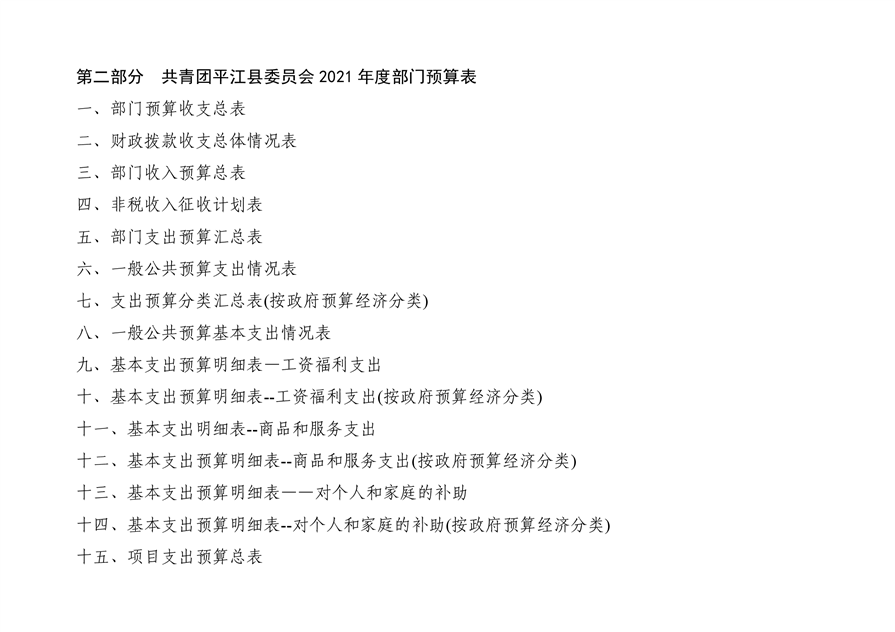 第二部分　共青团平江县委员会 2021 年度部门预算表

一、部门预算收支总表

二、财政拨款收支总体情况表

三、部门收入预算总表

四、非税收入征收计划表

五、部门支出预算汇总表

六、一般公共预算支出情况表

七、支出预算分类汇总表(按政府预算经济分类)

八、一般公共预算基本支出情况表

九、基本支出预算明细表—工资福利支出

十、基本支出预算明细表--工资福利支出(按政府预算经济分类)

十一、基本支出明细表--商品和服务支出

十二、基本支出预算明细表--商品和服务支出(按政府预算经济分类)

十三、基本支出预算明细表——对个人和家庭的补助

十四、基本支出预算明细表--对个人和家庭的补助(按政府预算经济分类)

十五、项目支出预算总表